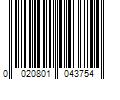 0 020801 043754